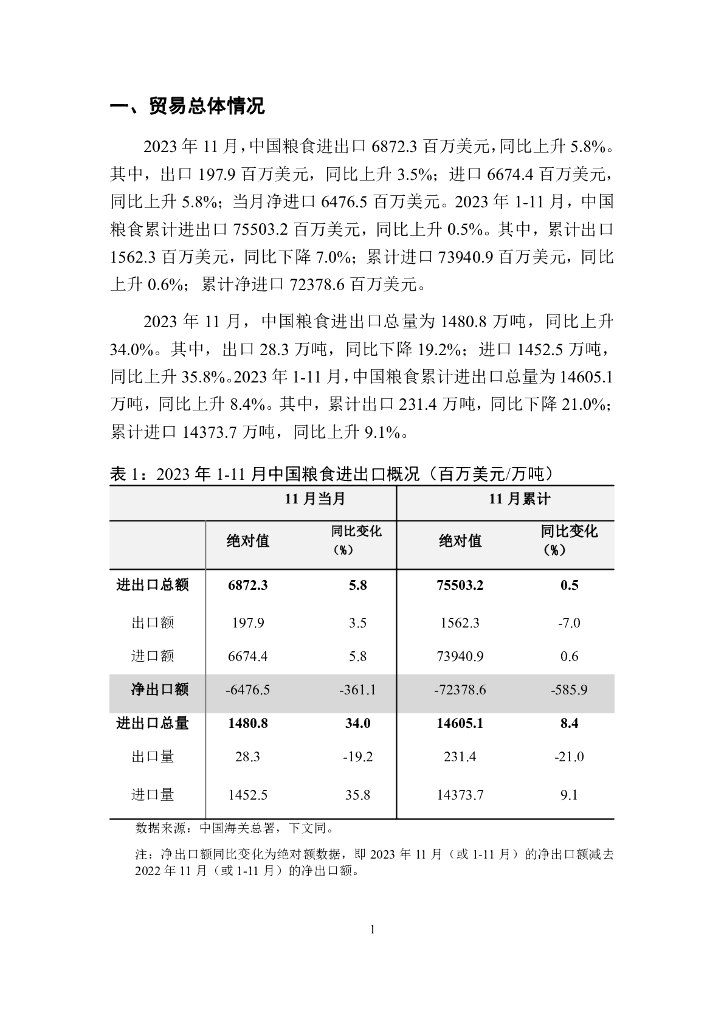 一、贸易总体情况

2023 年 11 月，中国粮食进出口 6872.3 百万美元，同比上升 5.8%。其中，出口 197.9 百万美元，同比上升 3.5%；进口 6674.4 百万美元，同比上升 5.8%；当月净进口 6476.5 百万美元。2023 年 1-11 月，中国粮食累计进出口 75503.2 百万美元，同比上升 0.5%。其中，累计出口 1562.3 百万美元，同比下降 7.0%；累计进口 73940.9 百万美元，同比上升 0.6%；累计净进口 72378.6 百万美元。

2023 年 11 月，中国粮食进出口总量为 1480.8 万吨，同比上升 34.0%。其中，出口 28.3 万吨，同比下降 19.2%；进口 1452.5 万吨，同比上升 35.8%。2023 年 1-11 月，中国粮食累计进出口总量为 14605.1 万吨，同比上升 8.4%。其中，累计出口 231.4 万吨，同比下降 21.0%；累计进口 14373.7 万吨，同比上升 9.1%。

表 1：2023 年 1-11 月中国粮食进出口概况（百万美元/万吨）

| | 11 月当月 | | 11 月累计 | |
|---|---|---|---|---|
| | 绝对值 | 同比变化（%） | 绝对值 | 同比变化（%） |
| 进出口总额 | 6872.3 | 5.8 | 75503.2 | 0.5 |
| 出口额 | 197.9 | 3.5 | 1562.3 | -7.0 |
| 进口额 | 6674.4 | 5.8 | 73940.9 | 0.6 |
| 净出口额 | -6476.5 | -361.1 | -72378.6 | -585.9 |
| 进出口总量 | 1480.8 | 34.0 | 14605.1 | 8.4 |
| 出口量 | 28.3 | -19.2 | 231.4 | -21.0 |
| 进口量 | 1452.5 | 35.8 | 14373.7 | 9.1 |

数据来源：中国海关总署，下文同。

注：净出口额同比变化为绝对额数据，即 2023 年 11 月（或 1-11 月）的净出口额减去 2022 年 11 月（或 1-11 月）的净出口额。

1